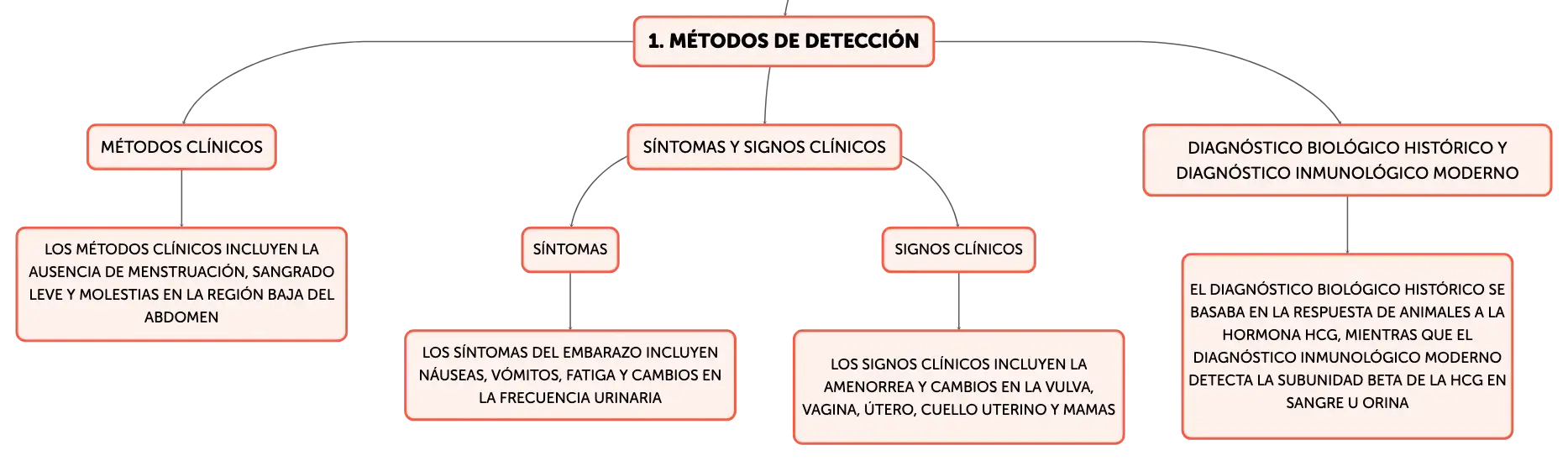 1. MÉTODOS DE DETECCIÓN

MÉTODOS CLÍNICOS

LOS MÉTODOS CLÍNICOS INCLUYEN LA AUSENCIA DE MENSTRUACIÓN, SANGRADO LEVE Y MOLESTIAS EN LA REGIÓN BAJA DEL ABDOMEN

SÍNTOMAS Y SIGNOS CLÍNICOS

SÍNTOMAS

LOS SÍNTOMAS DEL EMBARAZO INCLUYEN NÁUSEAS, VÓMITOS, FATIGA Y CAMBIOS EN LA FRECUENCIA URINARIA

SIGNOS CLÍNICOS

LOS SIGNOS CLÍNICOS INCLUYEN LA AMENORREA Y CAMBIOS EN LA VULVA, VAGINA, ÚTERO, CUELLO UTERINO Y MAMAS

DIAGNÓSTICO BIOLÓGICO HISTÓRICO Y DIAGNÓSTICO INMUNOLÓGICO MODERNO

EL DIAGNÓSTICO BIOLÓGICO HISTÓRICO SE BASABA EN LA RESPUESTA DE ANIMALES A LA HORMONA HCG, MIENTRAS QUE EL DIAGNÓSTICO INMUNOLÓGICO MODERNO DETECTA LA SUBUNIDAD BETA DE LA HCG EN SANGRE U ORINA